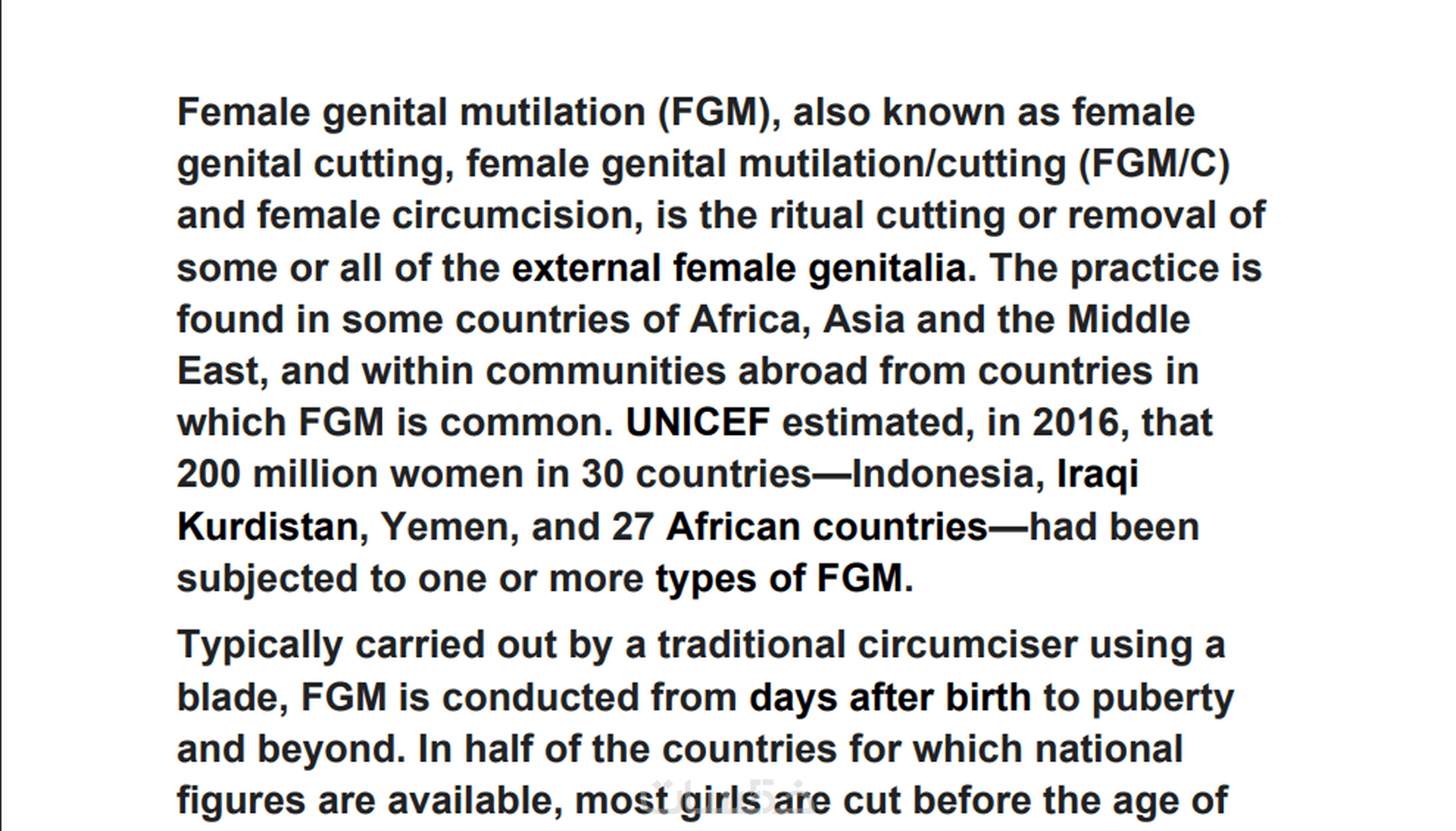 Female genital mutilation (FGM), also known as female genital cutting, female genital mutilation/cutting (FGM/C) and female circumcision, is the ritual cutting or removal of some or all of the external female genitalia. The practice is found in some countries of Africa, Asia and the Middle East, and within communities abroad from countries in which FGM is common. UNICEF estimated, in 2016, that 200 million women in 30 countries—Indonesia, Iraqi Kurdistan, Yemen, and 27 African countries—had been subjected to one or more types of FGM.

Typically carried out by a traditional circumciser using a blade, FGM is conducted from days after birth to puberty and beyond. In half of the countries for which national figures are available, most girls are cut before the age of